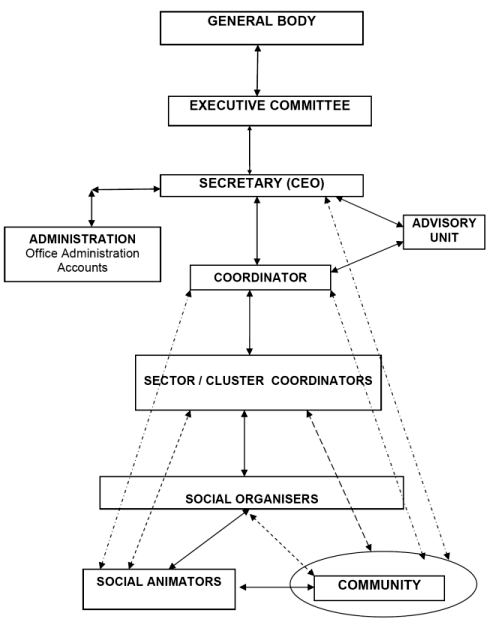 GENERAL BODY

EXECUTIVE COMMITTEE

SECRETARY (CEO)

ADMINISTRATION
Office Administration
Accounts

ADVISORY UNIT

COORDINATOR

SECTOR / CLUSTER COORDINATORS

SOCIAL ORGANISERS

SOCIAL ANIMATORS

COMMUNITY